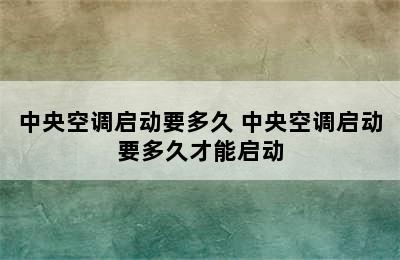 中央空调启动要多久 中央空调启动要多久才能启动